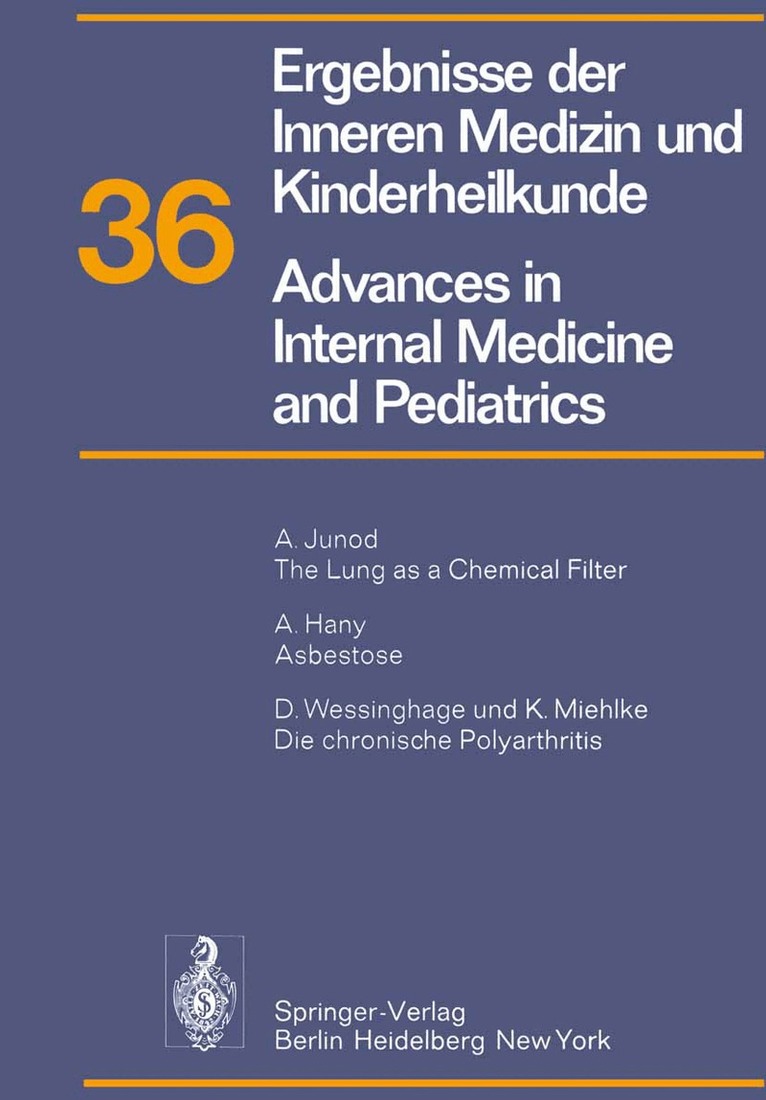 36

Ergebnisse der Inneren Medizin und Kinderheilkunde

Advances in Internal Medicine and Pediatrics

A. Junod
The Lung as a Chemical Filter

A. Hany
Asbestose

D. Wessinghage und K. Miehlke
Die chronische Polyarthritis

Springer-Verlag
Berlin Heidelberg New York